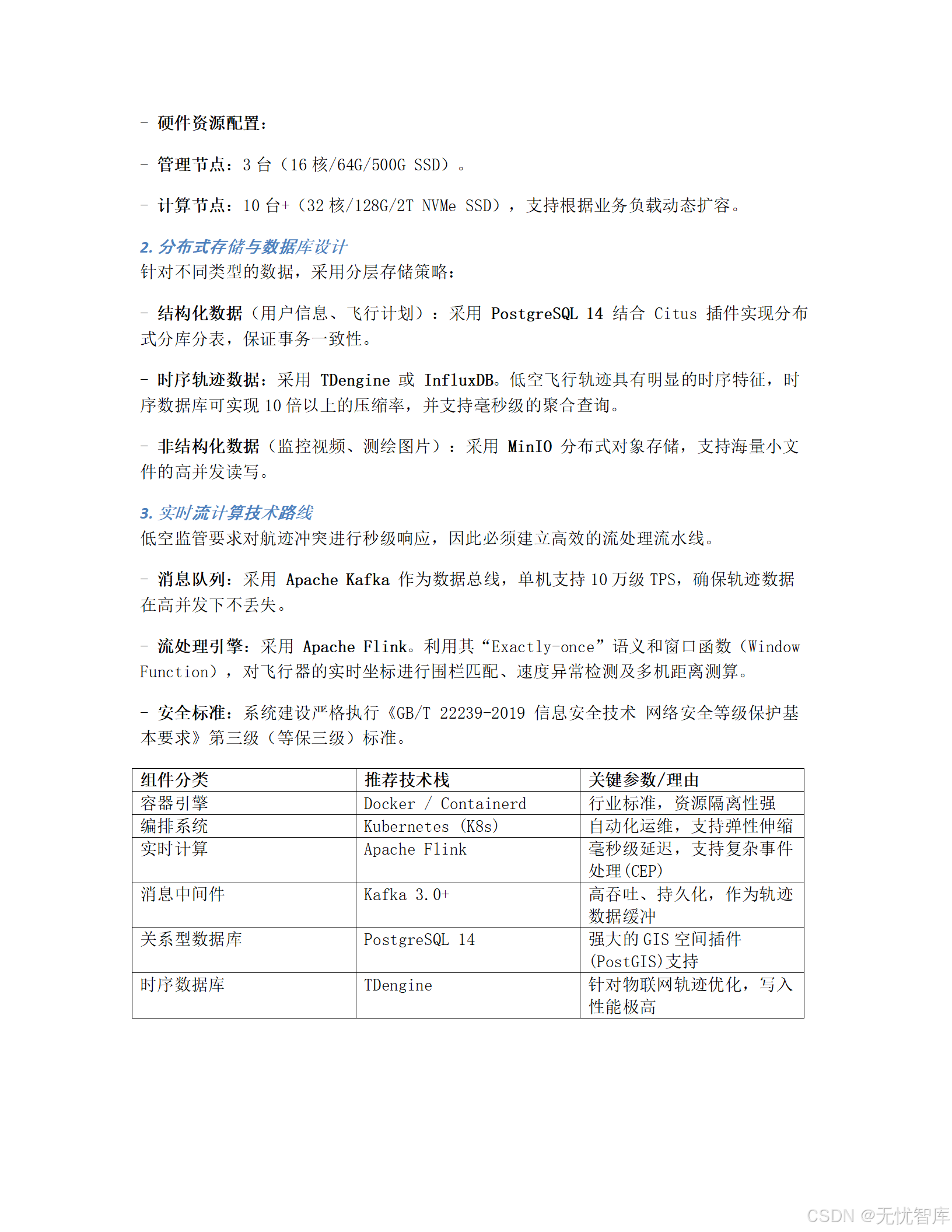 - 硬件资源配置：

- 管理节点：3 台（16 核/64G/500G SSD）。

- 计算节点：10 台+（32 核/128G/2T NVMe SSD），支持根据业务负载动态扩容。

2. 分布式存储与数据库设计
针对不同类型的数据，采用分层存储策略：

- 结构化数据（用户信息、飞行计划）：采用 PostgreSQL 14 结合 Citus 插件实现分布式分库分表，保证事务一致性。

- 时序轨迹数据：采用 TDengine 或 InfluxDB。低空飞行轨迹具有明显的时序特征，时序数据库可实现 10 倍以上的压缩率，并支持毫秒级的聚合查询。

- 非结构化数据（监控视频、测绘图片）：采用 MinIO 分布式对象存储，支持海量小文件的高并发读写。

3. 实时流计算技术路线
低空监管要求对航迹冲突进行秒级响应，因此必须建立高效的流处理流水线。

- 消息队列：采用 Apache Kafka 作为数据总线，单机支持 10 万级 TPS，确保轨迹数据在高并发下不丢失。

- 流处理引擎：采用 Apache Flink。利用其“Exactly-once”语义和窗口函数（Window Function），对飞行器的实时坐标进行围栏匹配、速度异常检测及多机距离测算。

- 安全标准：系统建设严格执行《GB/T 22239-2019 信息安全技术 网络安全等级保护基本要求》第三级（等保三级）标准。

| 组件分类 | 推荐技术栈 | 关键参数/理由 |
|---|---|---|
| 容器引擎 | Docker / Containerd | 行业标准，资源隔离性强 |
| 编排系统 | Kubernetes (K8s) | 自动化运维，支持弹性伸缩 |
| 实时计算 | Apache Flink | 毫秒级延迟，支持复杂事件处理(CEP) |
| 消息中间件 | Kafka 3.0+ | 高吞吐、持久化，作为轨迹数据缓冲 |
| 关系型数据库 | PostgreSQL 14 | 强大的 GIS 空间插件(PostGIS)支持 |
| 时序数据库 | TDengine | 针对物联网轨迹优化，写入性能极高 |

CSDN @无忧智库